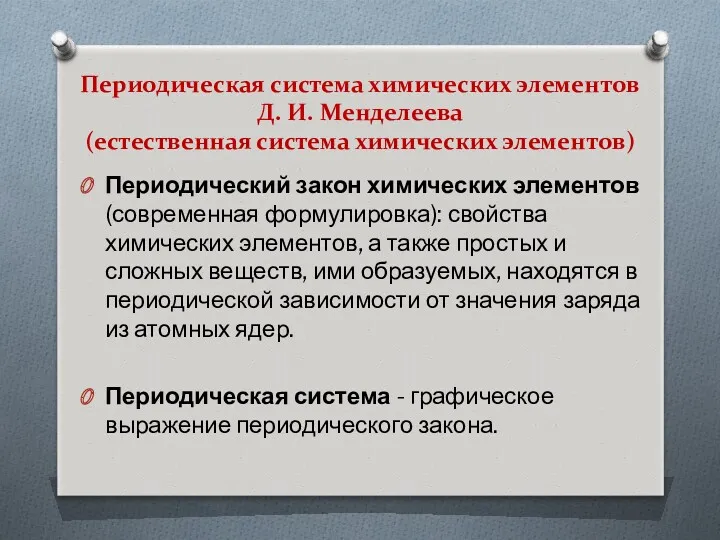 Периодическая система химических элементов
Д. И. Менделеева
(естественная система химических элементов)

Периодический закон химических элементов (современная формулировка): свойства химических элементов, а также простых и сложных веществ, ими образуемых, находятся в периодической зависимости от значения заряда из атомных ядер.

Периодическая система - графическое выражение периодического закона.